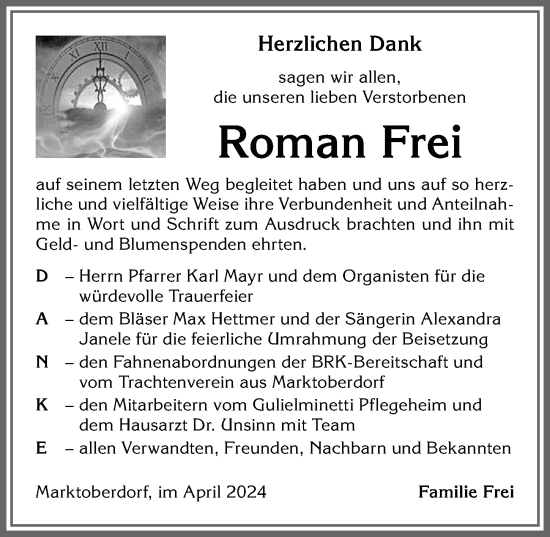 Herzlichen Dank

sagen wir allen, die unseren lieben Verstorbenen

Roman Frei

auf seinem letzten Weg begleitet haben und uns auf so herzliche und vielfältige Weise ihre Verbundenheit und Anteilnahme in Wort und Schrift zum Ausdruck brachten und ihn mit Geld- und Blumenspenden ehrten.

D – Herrn Pfarrer Karl Mayr und dem Organisten für die würdevolle Trauerfeier

A – dem Bläser Max Hettmer und der Sängerin Alexandra Janele für die feierliche Umrahmung der Beisetzung

N – den Fahnenabordnungen der BRK-Bereitschaft und vom Trachtenverein aus Marktoberdorf

K – den Mitarbeitern vom Gulielminetti Pflegeheim und dem Hausarzt Dr. Unsinn mit Team

E – allen Verwandten, Freunden, Nachbarn und Bekannten

Marktoberdorf, im April 2024

Familie Frei